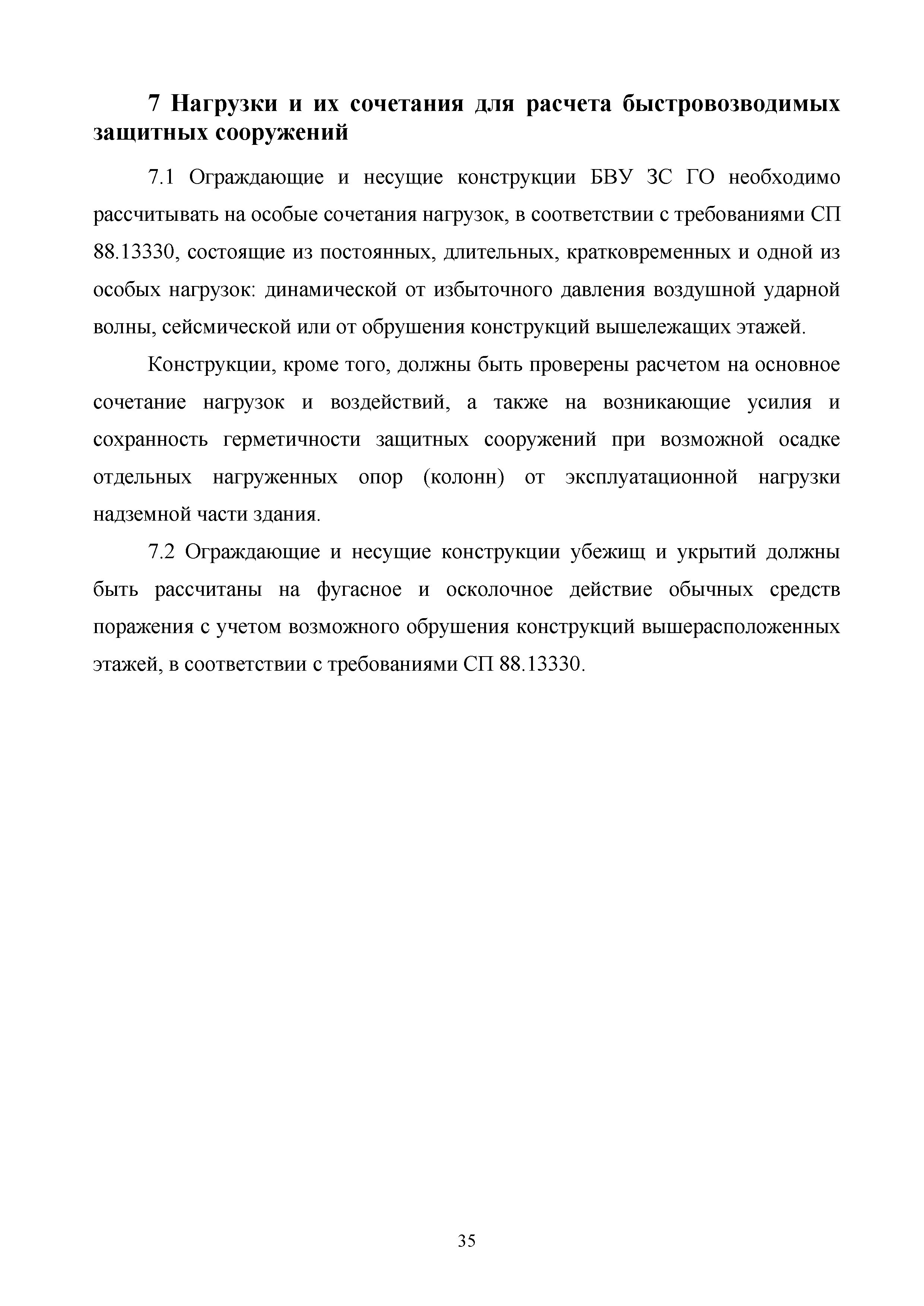 7 Нагрузки и их сочетания для расчета быстровозводимых защитных сооружений

7.1 Ограждающие и несущие конструкции БВУ ЗС ГО необходимо рассчитывать на особые сочетания нагрузок, в соответствии с требованиями СП 88.13330, состоящие из постоянных, длительных, кратковременных и одной из особых нагрузок: динамической от избыточного давления воздушной ударной волны, сейсмической или от обрушения конструкций вышележащих этажей.

Конструкции, кроме того, должны быть проверены расчетом на основное сочетание нагрузок и воздействий, а также на возникающие усилия и сохранность герметичности защитных сооружений при возможной осадке отдельных нагруженных опор (колонн) от эксплуатационной нагрузки надземной части здания.

7.2 Ограждающие и несущие конструкции убежищ и укрытий должны быть рассчитаны на фугасное и осколочное действие обычных средств поражения с учетом возможного обрушения конструкций вышерасположенных этажей, в соответствии с требованиями СП 88.13330.

35